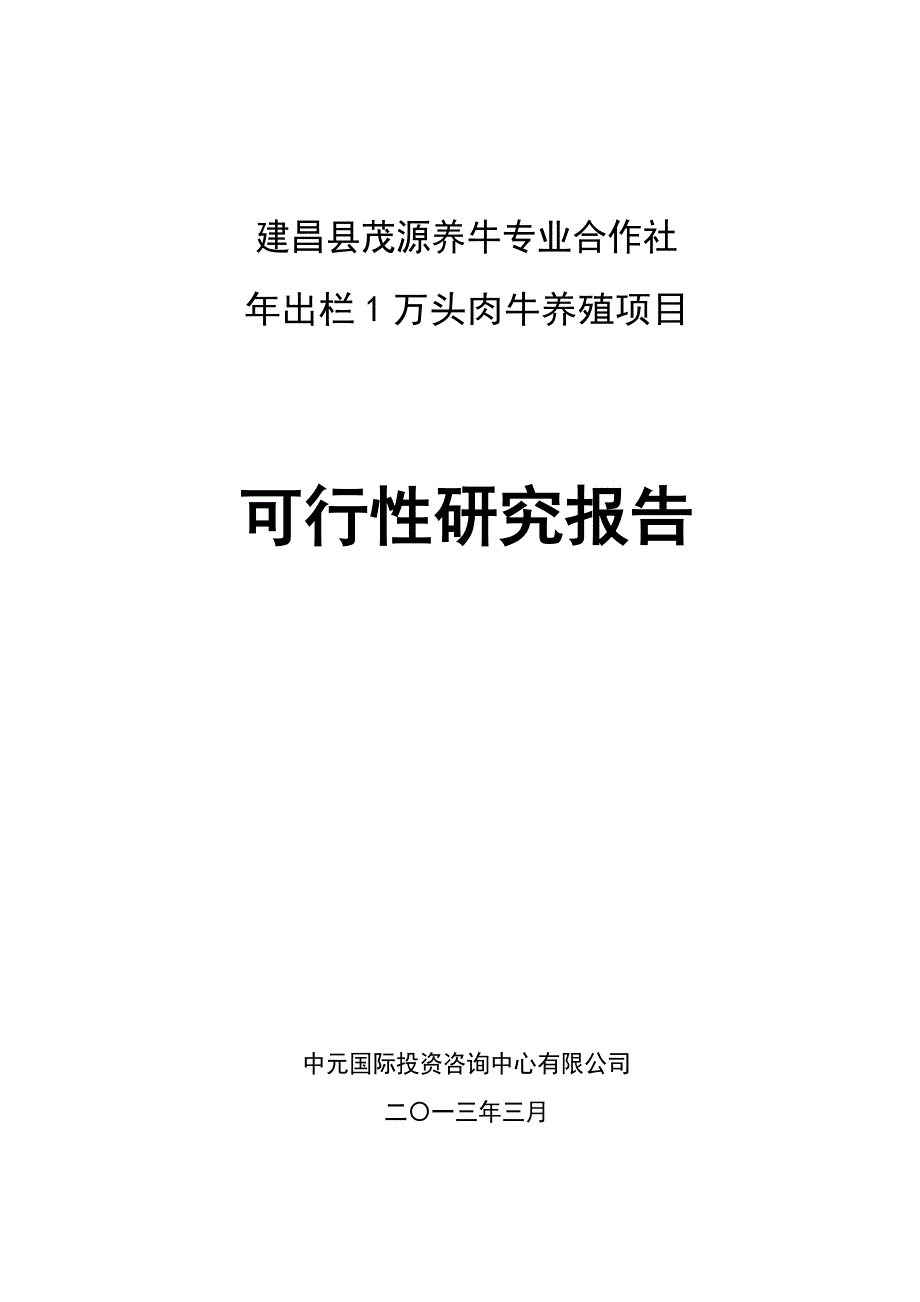 建昌县茂源养牛专业合作社

年出栏 1 万头肉牛养殖项目

可行性研究报告

中元国际投资咨询中心有限公司

二〇一三年三月